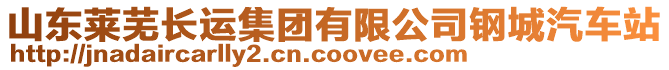 山东莱芜长运集团有限公司钢城汽车站
http://jnadaircarlly2.cn.coovee.com